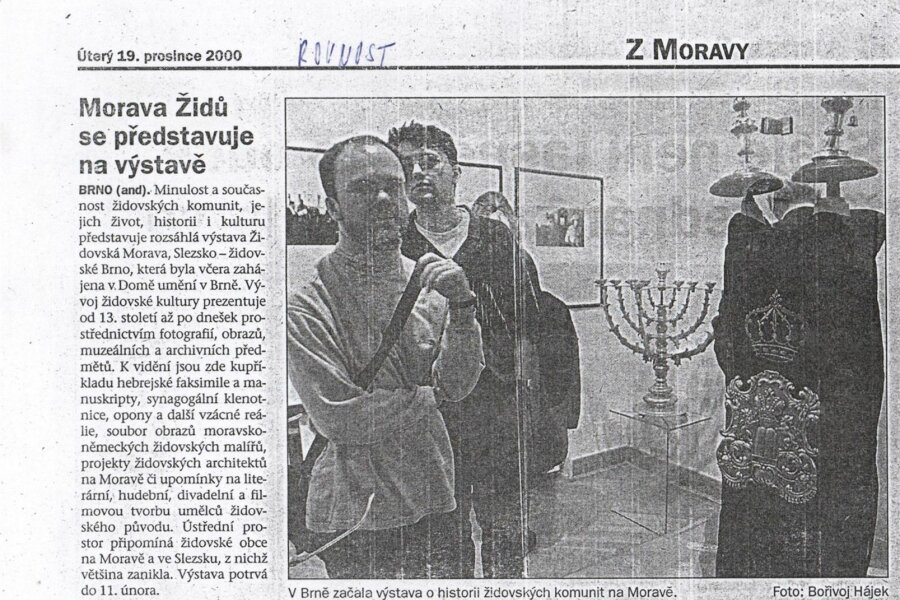 Úterý 19. prosince 2000 ROVNOST Z MORAVY

Morava Židů se představuje na výstavě

BRNO (and). Minulost a současnost židovských komunit, jejich život, historii i kulturu představuje rozsáhlá výstava Židovská Morava, Slezsko – židovské Brno, která byla včera zahájena v Domě umění v Brně. Vývoj židovské kultury prezentuje od 13. století až po dnešek prostřednictvím fotografií, obrazů, muzeálních a archivních předmětů. K vidění jsou zde kupříkladu hebrejské faksimile a manuskripty, synagogální klenotnice, opony a další vzácné reálie, soubor obrazů moravskoněmeckých židovských malířů, projekty židovských architektů na Moravě či upomínky na literární, hudební, divadelní a filmovou tvorbu umělců židovského původu. Ústřední prostor připomíná židovské obce na Moravě a ve Slezsku, z nichž většina zanikla. Výstava potrvá do 11. února.

V Brně začala výstava o historii židovských komunit na Moravě. Foto: Bořivoj Hájek